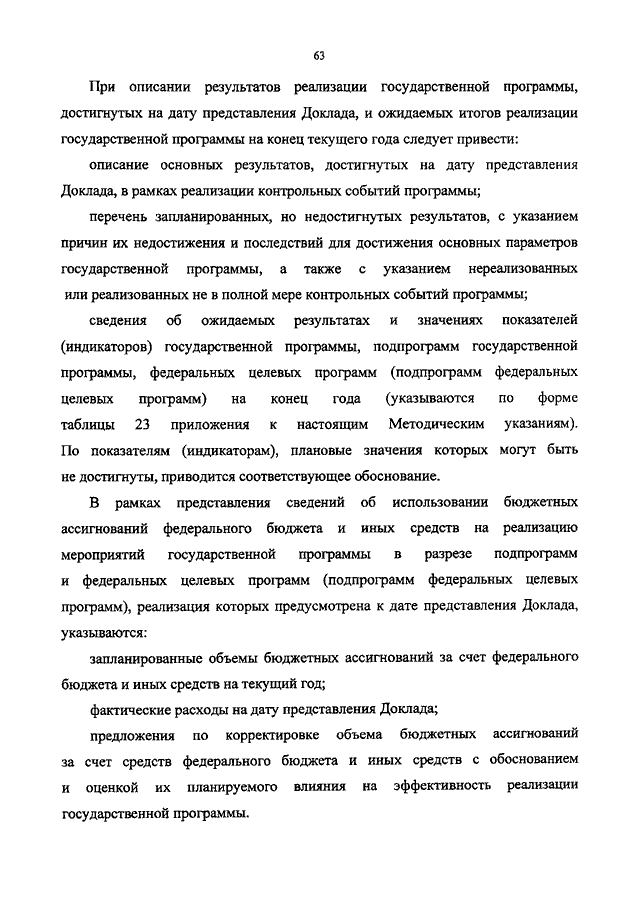 63

При описании результатов реализации государственной программы, достигнутых на дату представления Доклада, и ожидаемых итогов реализации государственной программы на конец текущего года следует привести:

описание основных результатов, достигнутых на дату представления Доклада, в рамках реализации контрольных событий программы;

перечень запланированных, но недостигнутых результатов, с указанием причин их недостижения и последствий для достижения основных параметров государственной программы, а также с указанием нереализованных или реализованных не в полной мере контрольных событий программы;

сведения об ожидаемых результатах и значениях показателей (индикаторов) государственной программы, подпрограмм государственной программы, федеральных целевых программ (подпрограмм федеральных целевых программ) на конец года (указываются по форме таблицы 23 приложения к настоящим Методическим указаниям). По показателям (индикаторам), плановые значения которых могут быть не достигнуты, приводится соответствующее обоснование.

В рамках представления сведений об использовании бюджетных ассигнований федерального бюджета и иных средств на реализацию мероприятий государственной программы в разрезе подпрограмм и федеральных целевых программ (подпрограмм федеральных целевых программ), реализация которых предусмотрена к дате представления Доклада, указываются:

запланированные объемы бюджетных ассигнований за счет федерального бюджета и иных средств на текущий год;

фактические расходы на дату представления Доклада;

предложения по корректировке объема бюджетных ассигнований за счет средств федерального бюджета и иных средств с обоснованием и оценкой их планируемого влияния на эффективность реализации государственной программы.